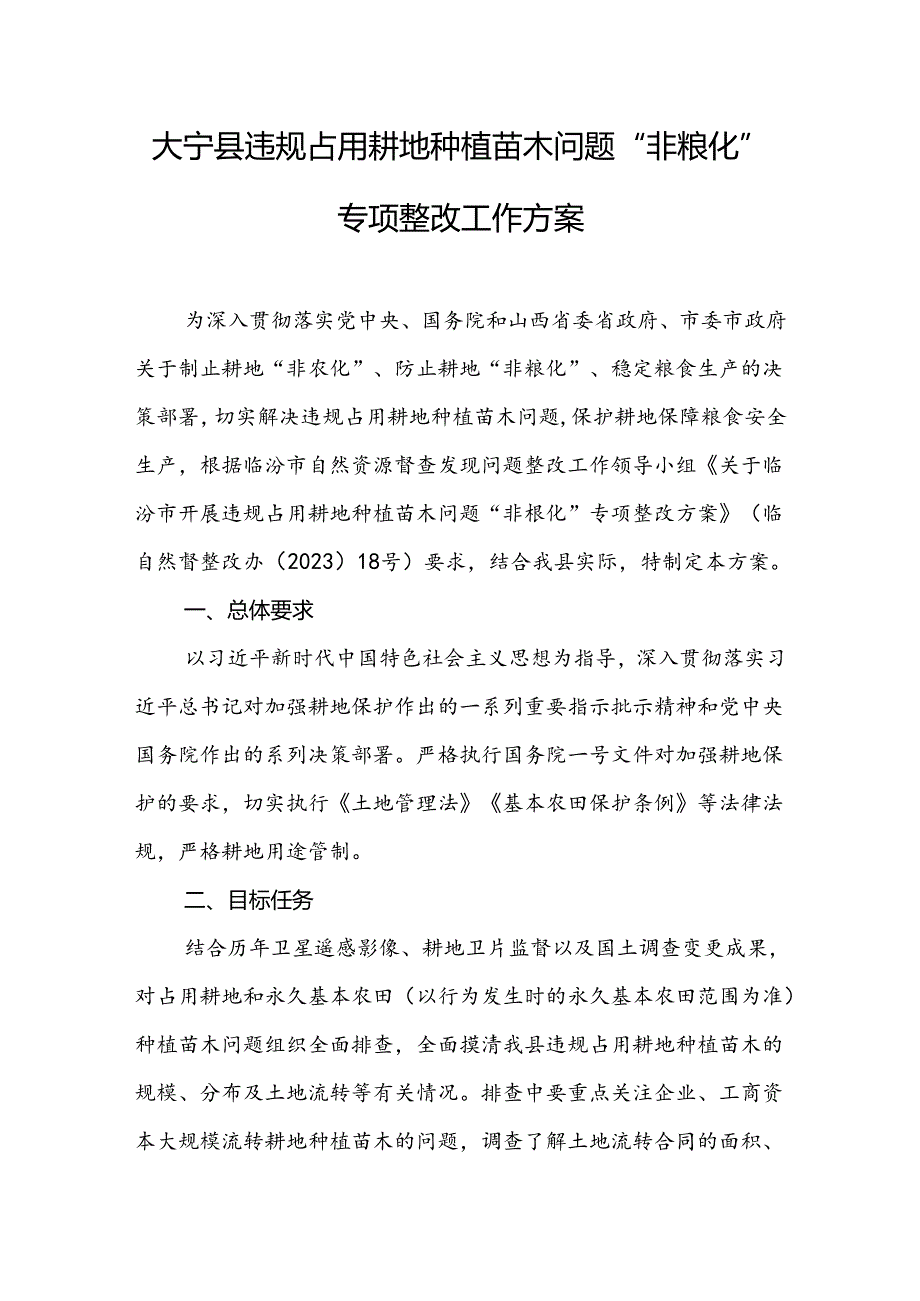 大宁县违规占用耕地种植苗木问题“非粮化”专项整改工作方案

为深入贯彻落实党中央、国务院和山西省委省政府、市委市政府关于制止耕地“非农化”、防止耕地“非粮化”、稳定粮食生产的决策部署，切实解决违规占用耕地种植苗木问题，保护耕地保障粮食安全生产，根据临汾市自然资源督查发现问题整改工作领导小组《关于临汾市开展违规占用耕地种植苗木问题“非粮化”专项整改方案》（临自然督整改办（2023）18号）要求，结合我县实际，特制定本方案。

一、总体要求

以习近平新时代中国特色社会主义思想为指导，深入贯彻落实习近平总书记对加强耕地保护作出的一系列重要指示批示精神和党中央国务院作出的系列决策部署。严格执行国务院一号文件对加强耕地保护的要求，切实执行《土地管理法》《基本农田保护条例》等法律法规，严格耕地用途管制。

二、目标任务

结合历年卫星遥感影像、耕地卫片监督以及国土调查变更成果，对占用耕地和永久基本农田（以行为发生时的永久基本农田范围为准）种植苗木问题组织全面排查，全面摸清我县违规占用耕地种植苗木的规模、分布及土地流转等有关情况。排查中要重点关注企业、工商资本大规模流转耕地种植苗木的问题，调查了解土地流转合同的面积、